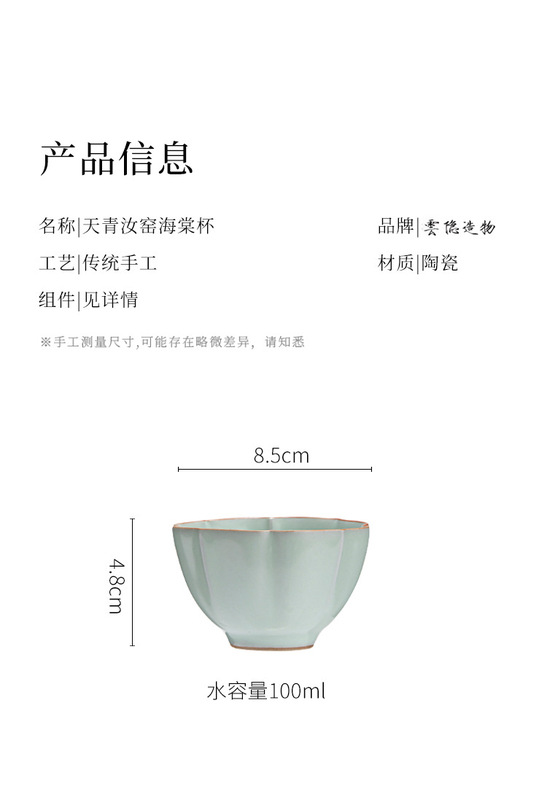 产品信息

名称|天青汝窑海棠杯

工艺|传统手工

组件|见详情

品牌|雲隐造物

材质|陶瓷

※手工测量尺寸,可能存在略微差异,请知悉

8.5cm

4.8cm

水容量100ml